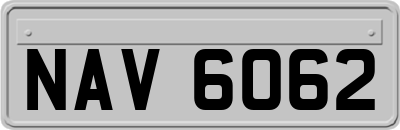 NAV 6062